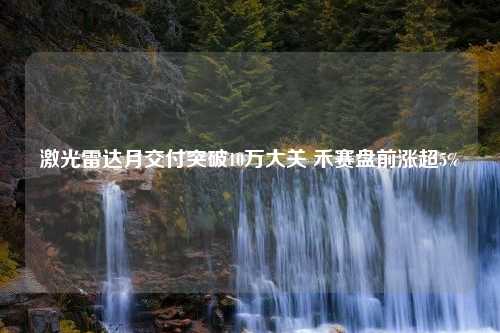 激光雷达月交付突破10万大关 禾赛盘前涨超5%